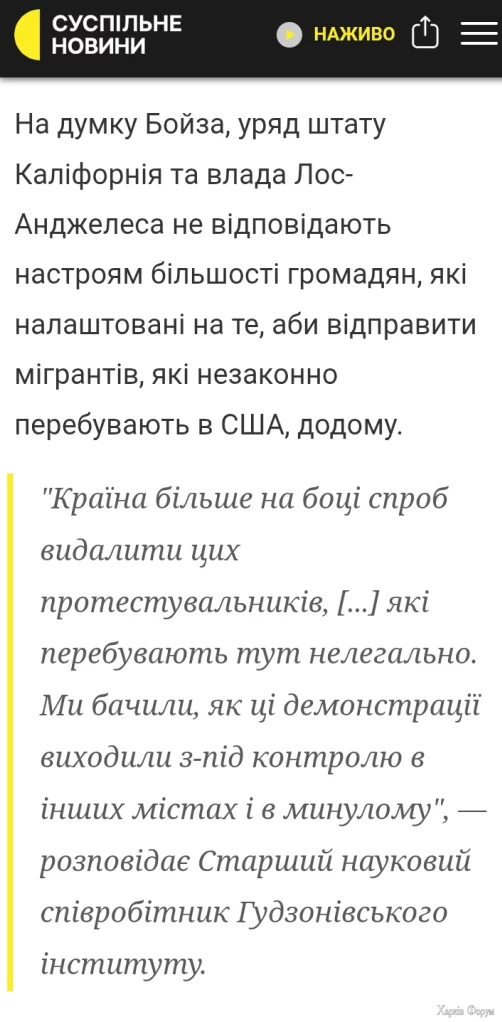 СУСПІЛЬНЕ НОВИНИ

НАЖИВО

На думку Бойза, уряд штату Каліфорнія та влада Лос-Анджелеса не відповідають настроям більшості громадян, які налаштовані на те, аби відправити мігрантів, які незаконно перебувають в США, додому.

"Країна більше на боці спроб видалити цих протестувальників, [...] які перебувають тут нелегально. Ми бачили, як ці демонстрації виходили з-під контролю в інших містах і в минулому", — розповідає Старший науковий співробітник Гудзонівського інституту.

Харків Форум